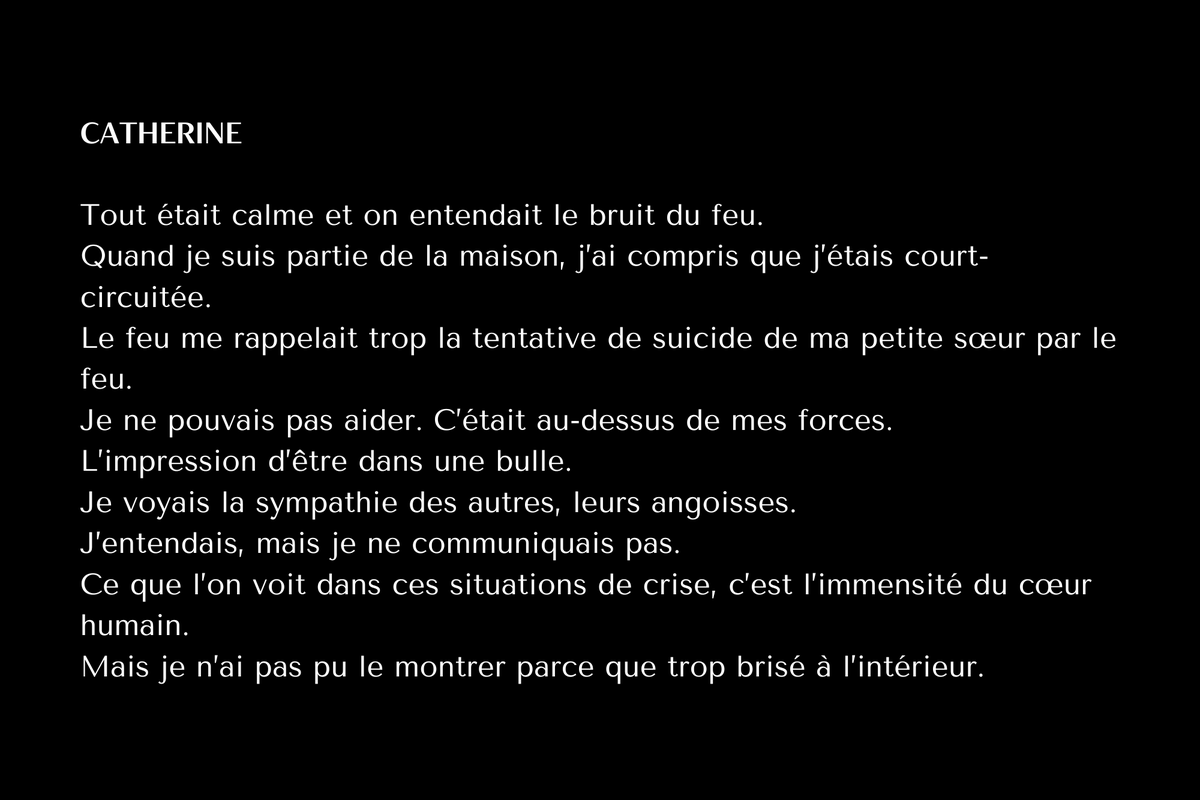 CATHERINE

Tout était calme et on entendait le bruit du feu.
Quand je suis partie de la maison, j'ai compris que j'étais court-circuitée.
Le feu me rappelait trop la tentative de suicide de ma petite sœur par le feu.
Je ne pouvais pas aider. C'était au-dessus de mes forces.
L'impression d'être dans une bulle.
Je voyais la sympathie des autres, leurs angoisses.
J'entendais, mais je ne communiquais pas.
Ce que l'on voit dans ces situations de crise, c'est l'immensité du cœur humain.
Mais je n'ai pas pu le montrer parce que trop brisé à l'intérieur.